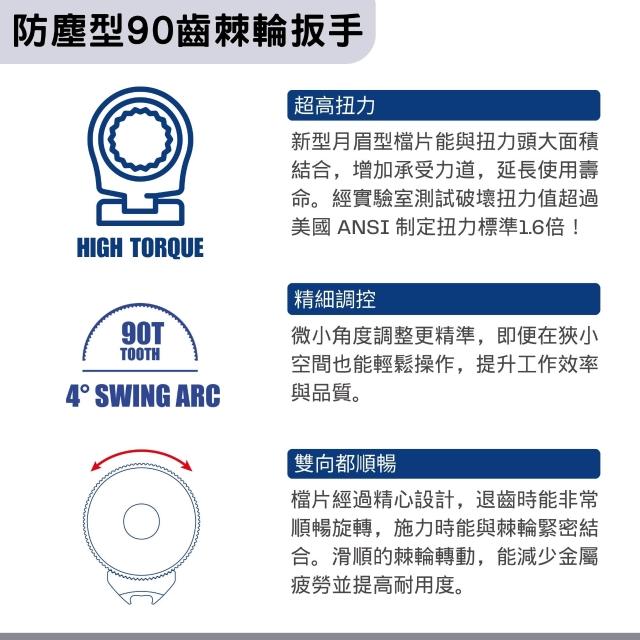 防塵型90齒棘輪扳手

HIGH TORQUE

超高扭力

新型月眉型檔片能與扭力頭大面積結合，增加承受力道，延長使用壽命。經實驗室測試破壞扭力值超過美國 ANSI 制定扭力標準1.6倍！

90T
TOOTH
4° SWING ARC

精細調控

微小角度調整更精準，即便在狹小空間也能輕鬆操作，提升工作效率與品質。

雙向都順暢

檔片經過精心設計，退齒時能非常順暢旋轉，施力時能與棘輪緊密結合。滑順的棘輪轉動，能減少金屬疲勞並提高耐用度。